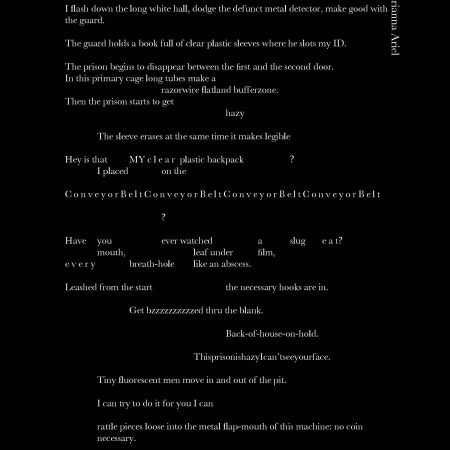 I flash down the long white hall, dodge the defunct metal detector, make good with the guard.

The guard holds a book full of clear plastic sleeves where he slots my ID.

The prison begins to disappear between the first and the second door.
In this primary cage long tubes make a
razorwire flatland bufferzone.
Then the prison starts to get
hazy

The sleeve erases at the same time it makes legible

Hey is that MY c l e a r plastic backpack ?
I placed on the

C o n v e y o r B e l t C o n v e y o r B e l t C o n v e y o r B e l t C o n v e y o r B e l t

?

Have you ever watched a slug e a t?
mouth, leaf under film,
e v e r y breath-hole like an abscess.

Leashed from the start the necessary hooks are in.

Get bzzzzzzzzzzed thru the blank.

Back-of-house-on-hold.

ThisprisonishazyIcan'tseeyourface.

Tiny fluorescent men move in and out of the pit.

I can try to do it for you I can

rattle pieces loose into the metal flap-mouth of this machine: no coin necessary.

rianna Ariel